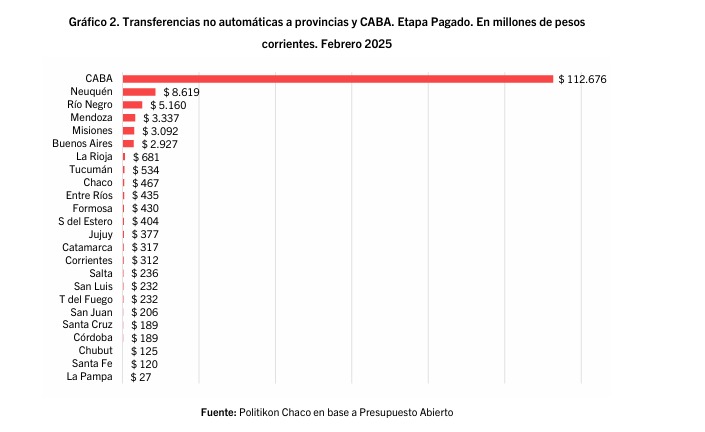 Gráfico 2. Transferencias no automáticas a provincias y CABA. Etapa Pagado. En millones de pesos corrientes. Febrero 2025

CABA $ 112.676
Neuquén $ 8.619
Río Negro $ 5.160
Mendoza $ 3.337
Misiones $ 3.092
Buenos Aires $ 2.927
La Rioja $ 681
Tucumán $ 534
Chaco $ 467
Entre Ríos $ 435
Formosa $ 430
S del Estero $ 404
Jujuy $ 377
Catamarca $ 317
Corrientes $ 312
Salta $ 236
San Luis $ 232
T del Fuego $ 232
San Juan $ 206
Santa Cruz $ 189
Córdoba $ 189
Chubut $ 125
Santa Fe $ 120
La Pampa $ 27

Fuente: Politikon Chaco en base a Presupuesto Abierto